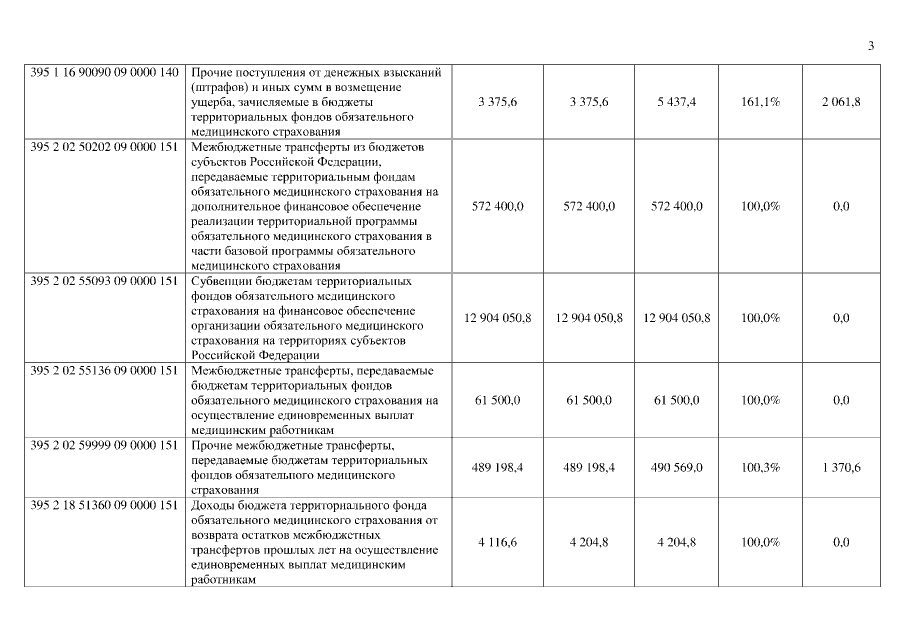 3

| | | | | | | |
|---|---|---|---|---|---|---|
| 395 1 16 90090 09 0000 140 | Прочие поступления от денежных взысканий (штрафов) и иных сумм в возмещение ущерба, зачисляемые в бюджеты территориальных фондов обязательного медицинского страхования | 3 375,6 | 3 375,6 | 5 437,4 | 161,1% | 2 061,8 |
| 395 2 02 50202 09 0000 151 | Межбюджетные трансферты из бюджетов субъектов Российской Федерации, передаваемые территориальным фондам обязательного медицинского страхования на дополнительное финансовое обеспечение реализации территориальной программы обязательного медицинского страхования в части базовой программы обязательного медицинского страхования | 572 400,0 | 572 400,0 | 572 400,0 | 100,0% | 0,0 |
| 395 2 02 55093 09 0000 151 | Субвенции бюджетам территориальных фондов обязательного медицинского страхования на финансовое обеспечение организации обязательного медицинского страхования на территориях субъектов Российской Федерации | 12 904 050,8 | 12 904 050,8 | 12 904 050,8 | 100,0% | 0,0 |
| 395 2 02 55136 09 0000 151 | Межбюджетные трансферты, передаваемые бюджетам территориальных фондов обязательного медицинского страхования на осуществление единовременных выплат медицинским работникам | 61 500,0 | 61 500,0 | 61 500,0 | 100,0% | 0,0 |
| 395 2 02 59999 09 0000 151 | Прочие межбюджетные трансферты, передаваемые бюджетам территориальных фондов обязательного медицинского страхования | 489 198,4 | 489 198,4 | 490 569,0 | 100,3% | 1 370,6 |
| 395 2 18 51360 09 0000 151 | Доходы бюджета территориального фонда обязательного медицинского страхования от возврата остатков межбюджетных трансфертов прошлых лет на осуществление единовременных выплат медицинским работникам | 4 116,6 | 4 204,8 | 4 204,8 | 100,0% | 0,0 |